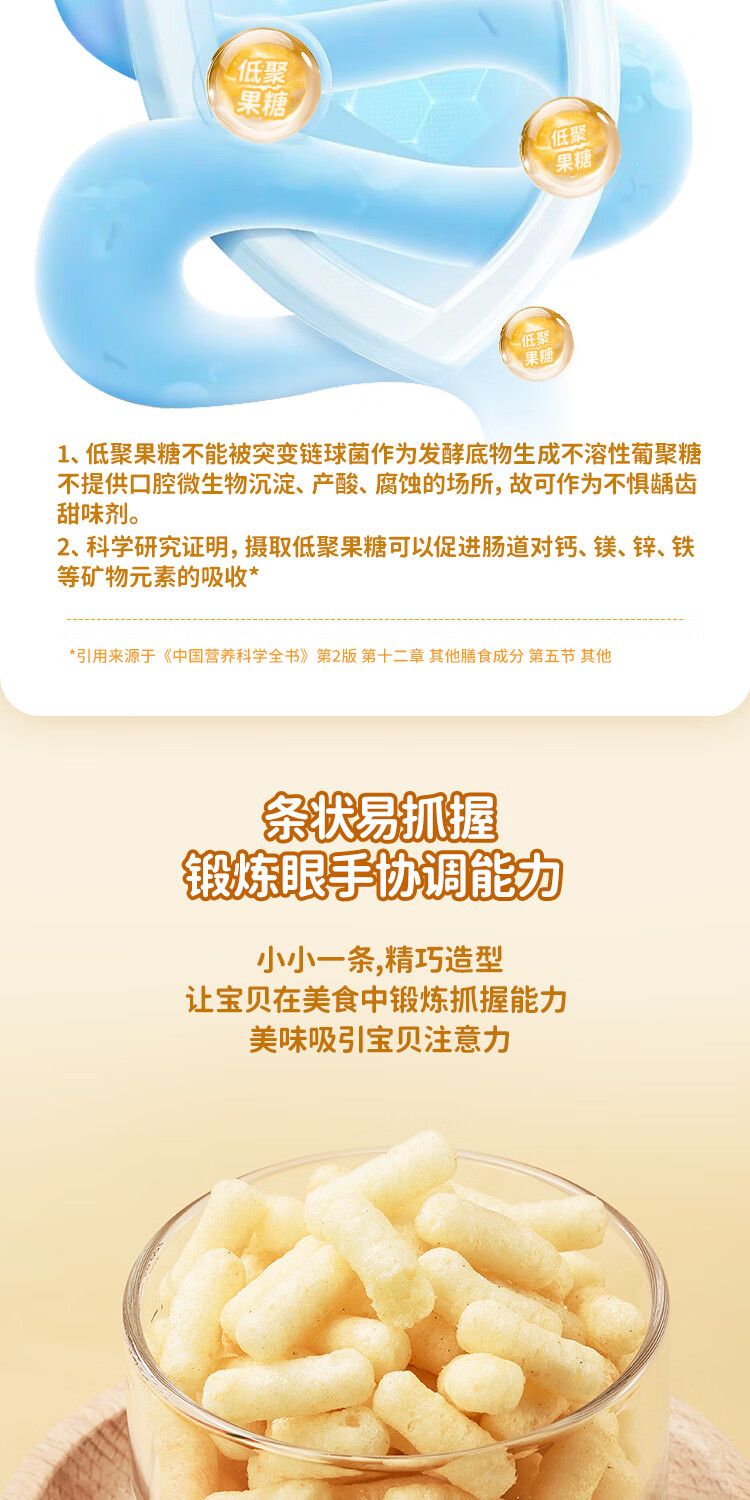 低聚果糖

低聚果糖

低聚果糖

1、低聚果糖不能被突变链球菌作为发酵底物生成不溶性葡聚糖不提供口腔微生物沉淀、产酸、腐蚀的场所，故可作为不惧龋齿甜味剂。

2、科学研究证明，摄取低聚果糖可以促进肠道对钙、镁、锌、铁等矿物元素的吸收*

*引用来源于《中国营养科学全书》第2版 第十二章 其他膳食成分 第五节 其他

条状易抓握
锻炼眼手协调能力

小小一条,精巧造型
让宝贝在美食中锻炼抓握能力
美味吸引宝贝注意力